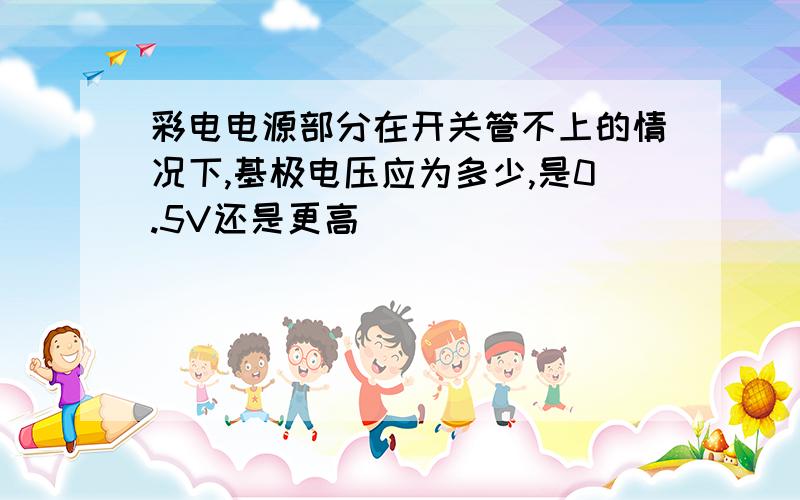 彩电电源部分在开关管不上的情况下,基极电压应为多少,是0.5V还是更高